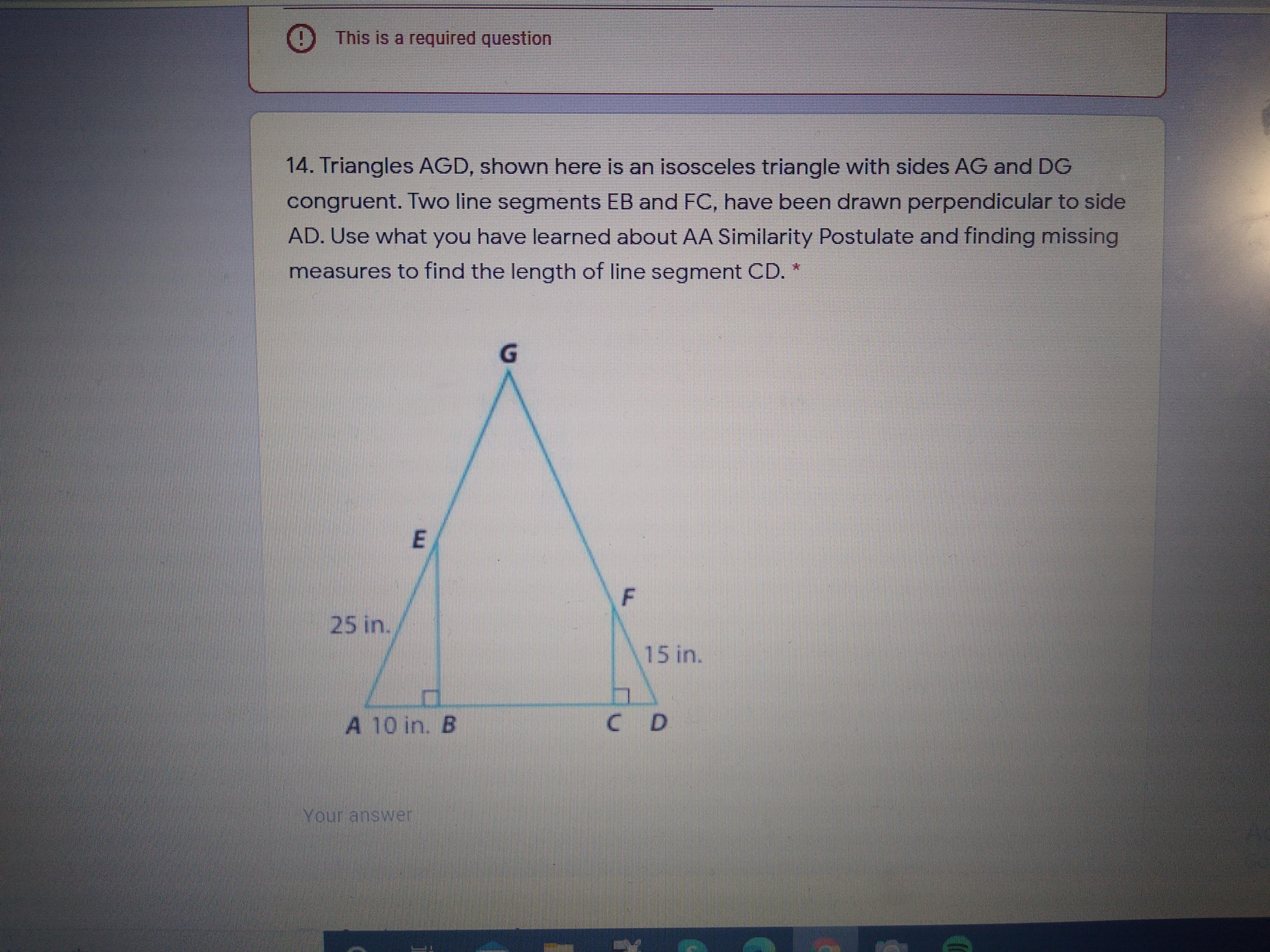 This is a required question

14. Triangles AGD, shown here is an isosceles triangle with sides AG and DG congruent. Two line segments EB and FC, have been drawn perpendicular to side AD. Use what you have learned about AA Similarity Postulate and finding missing measures to find the length of line segment CD. *

G

E

F

25 in.

15 in.

A 10 in. B

C D

Your answer